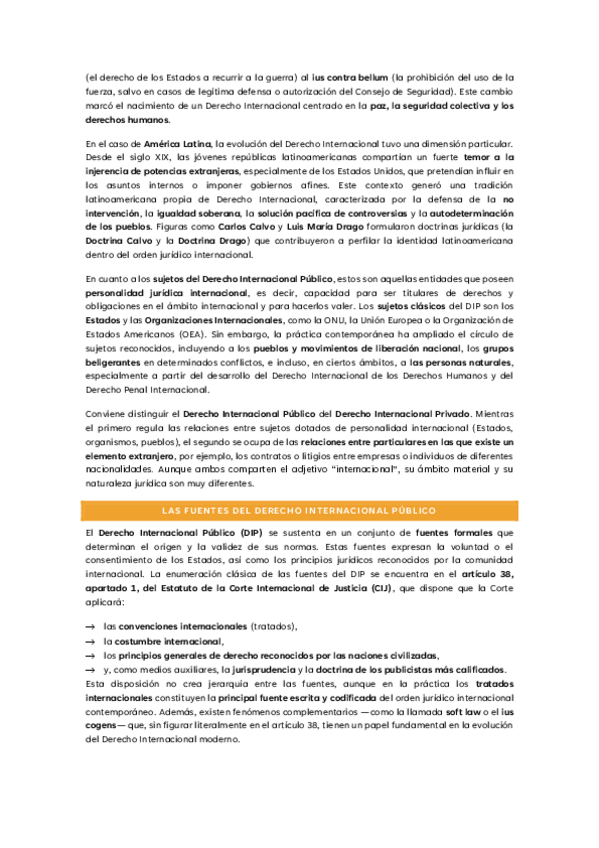 (el derecho de los Estados a recurrir a la guerra) al ius contra bellum (la prohibición del uso de la fuerza, salvo en casos de legítima defensa o autorización del Consejo de Seguridad). Este cambio marcó el nacimiento de un Derecho Internacional centrado en la paz, la seguridad colectiva y los derechos humanos.

En el caso de América Latina, la evolución del Derecho Internacional tuvo una dimensión particular. Desde el siglo XIX, las jóvenes repúblicas latinoamericanas compartían un fuerte temor a la injerencia de potencias extranjeras, especialmente de los Estados Unidos, que pretendían influir en los asuntos internos o imponer gobiernos afines. Este contexto generó una tradición latinoamericana propia de Derecho Internacional, caracterizada por la defensa de la no intervención, la igualdad soberana, la solución pacífica de controversias y la autodeterminación de los pueblos. Figuras como Carlos Calvo y Luis María Drago formularon doctrinas jurídicas (la Doctrina Calvo y la Doctrina Drago) que contribuyeron a perfilar la identidad latinoamericana dentro del orden jurídico internacional.

En cuanto a los sujetos del Derecho Internacional Público, estos son aquellas entidades que poseen personalidad jurídica internacional, es decir, capacidad para ser titulares de derechos y obligaciones en el ámbito internacional y para hacerlos valer. Los sujetos clásicos del DIP son los Estados y las Organizaciones Internacionales, como la ONU, la Unión Europea o la Organización de Estados Americanos (OEA). Sin embargo, la práctica contemporánea ha ampliado el círculo de sujetos reconocidos, incluyendo a los pueblos y movimientos de liberación nacional, los grupos beligerantes en determinados conflictos, e incluso, en ciertos ámbitos, a las personas naturales, especialmente a partir del desarrollo del Derecho Internacional de los Derechos Humanos y del Derecho Penal Internacional.

Conviene distinguir el Derecho Internacional Público del Derecho Internacional Privado. Mientras el primero regula las relaciones entre sujetos dotados de personalidad internacional (Estados, organismos, pueblos), el segundo se ocupa de las relaciones entre particulares en las que existe un elemento extranjero, por ejemplo, los contratos o litigios entre empresas o individuos de diferentes nacionalidades. Aunque ambos comparten el adjetivo "internacional", su ámbito material y su naturaleza jurídica son muy diferentes.

LAS FUENTES DEL DERECHO INTERNACIONAL PÚBLICO

El Derecho Internacional Público (DIP) se sustenta en un conjunto de fuentes formales que determinan el origen y la validez de sus normas. Estas fuentes expresan la voluntad o el consentimiento de los Estados, así como los principios jurídicos reconocidos por la comunidad internacional. La enumeración clásica de las fuentes del DIP se encuentra en el artículo 38, apartado 1, del Estatuto de la Corte Internacional de Justicia (CIJ), que dispone que la Corte aplicará:

→ las convenciones internacionales (tratados),
→ la costumbre internacional,
→ los principios generales de derecho reconocidos por las naciones civilizadas,
→ y, como medios auxiliares, la jurisprudencia y la doctrina de los publicistas más calificados.

Esta disposición no crea jerarquía entre las fuentes, aunque en la práctica los tratados internacionales constituyen la principal fuente escrita y codificada del orden jurídico internacional contemporáneo. Además, existen fenómenos complementarios —como la llamada soft law o el ius cogens— que, sin figurar literalmente en el artículo 38, tienen un papel fundamental en la evolución del Derecho Internacional moderno.